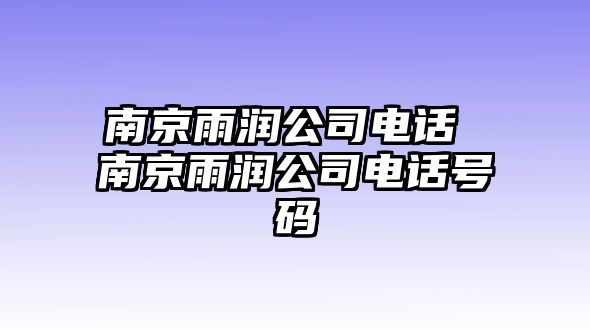 南京雨润公司电话 南京雨润公司电话号码